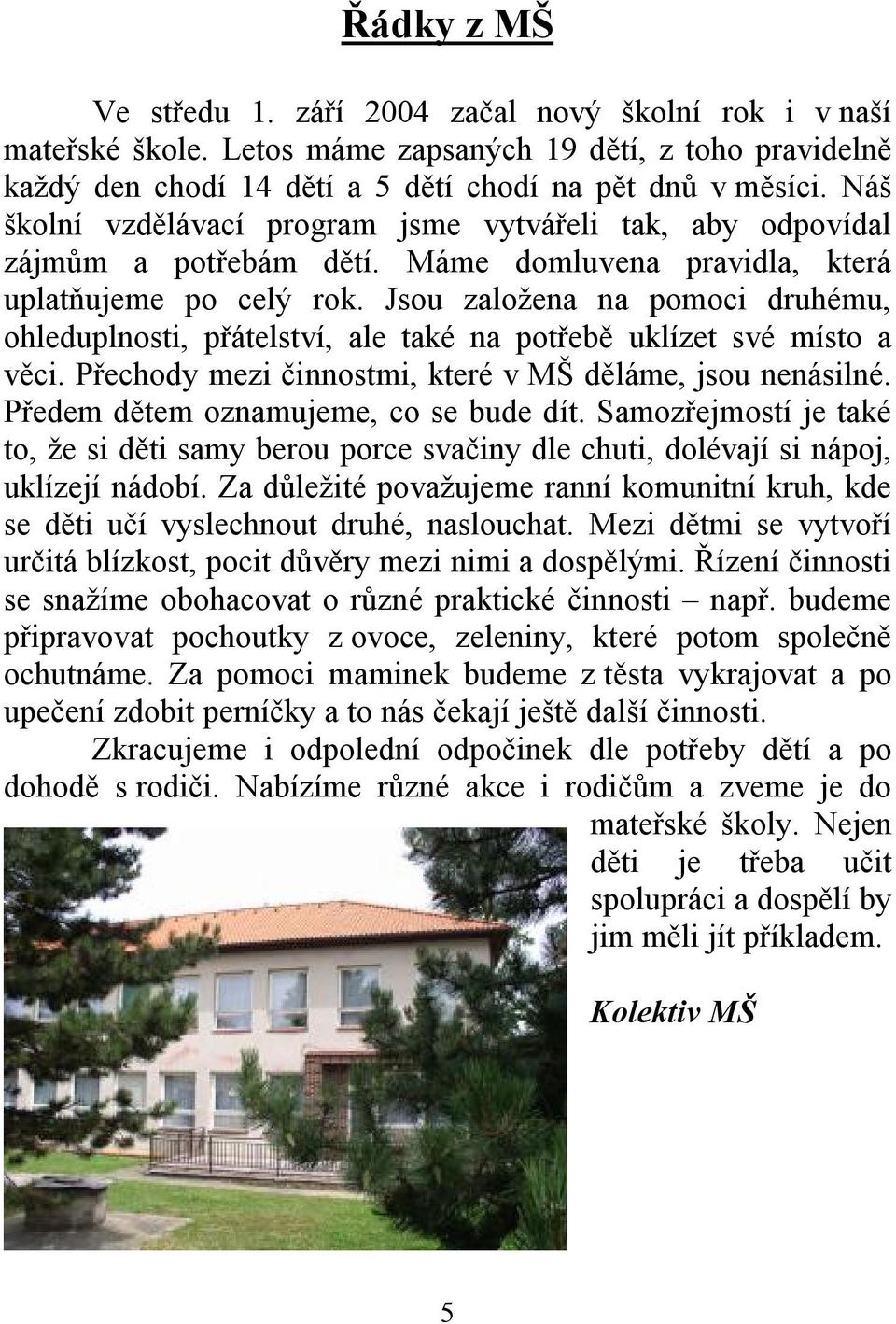 Řádky z MŠ

Ve středu 1. září 2004 začal nový školní rok i v naší mateřské škole. Letos máme zapsaných 19 dětí, z toho pravidelně každý den chodí 14 dětí a 5 dětí chodí na pět dnů v měsíci. Náš školní vzdělávací program jsme vytvářeli tak, aby odpovídal zájmům a potřebám dětí. Máme domluvena pravidla, která uplatňujeme po celý rok. Jsou založena na pomoci druhému, ohleduplnosti, přátelství, ale také na potřebě uklízet své místo a věci. Přechody mezi činnostmi, které v MŠ děláme, jsou nenásilné. Předem dětem oznamujeme, co se bude dít. Samozřejmostí je také to, že si děti samy berou porce svačiny dle chuti, dolévají si nápoj, uklízejí nádobí. Za důležité považujeme ranní komunitní kruh, kde se děti učí vyslechnout druhé, naslouchat. Mezi dětmi se vytvoří určitá blízkost, pocit důvěry mezi nimi a dospělými. Řízení činnosti se snažíme obohacovat o různé praktické činnosti – např. budeme připravovat pochoutky z ovoce, zeleniny, které potom společně ochutnáme. Za pomoci maminek budeme z těsta vykrajovat a po upečení zdobit perníčky a to nás čekají ještě další činnosti.

Zkracujeme i odpolední odpočinek dle potřeby dětí a po dohodě s rodiči. Nabízíme různé akce i rodičům a zveme je do mateřské školy. Nejen děti je třeba učit spolupráci a dospělí by jim měli jít příkladem.

Kolektiv MŠ

5